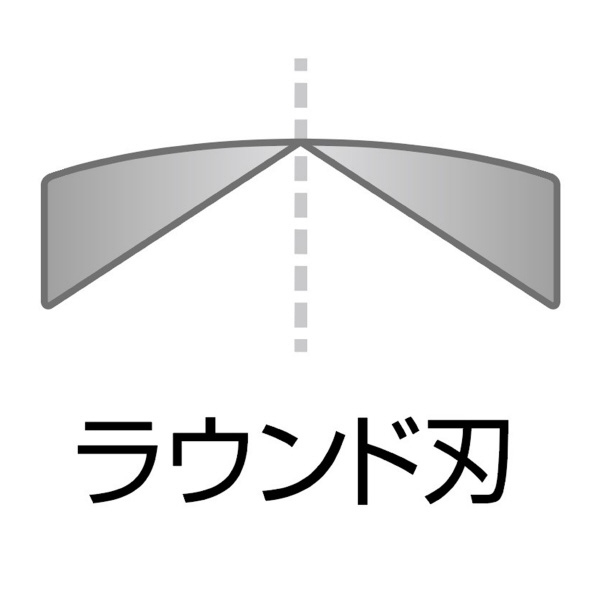 ラウンド刃